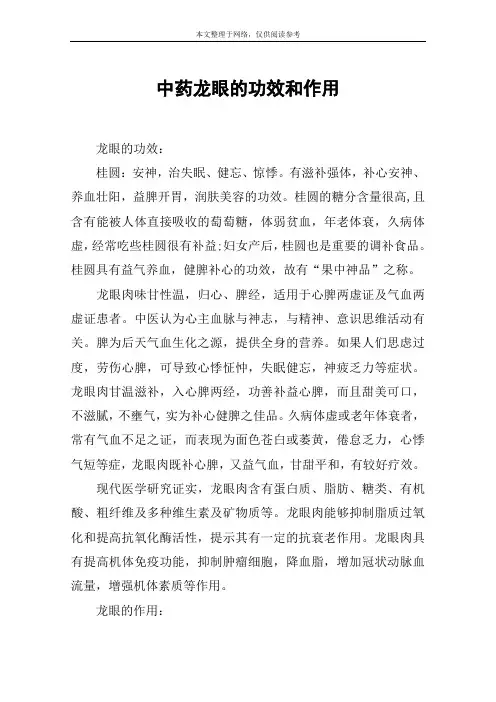 本文整理于网络，仅供阅读参考

中药龙眼的功效和作用

龙眼的功效：

桂圆：安神，治失眠、健忘、惊悸。有滋补强体，补心安神、养血壮阳，益脾开胃，润肤美容的功效。桂圆的糖分含量很高,且含有能被人体直接吸收的葡萄糖，体弱贫血，年老体衰，久病体虚，经常吃些桂圆很有补益;妇女产后，桂圆也是重要的调补食品。桂圆具有益气养血，健脾补心的功效，故有“果中神品”之称。

龙眼肉味甘性温，归心、脾经，适用于心脾两虚证及气血两虚证患者。中医认为心主血脉与神志，与精神、意识思维活动有关。脾为后天气血生化之源，提供全身的营养。如果人们思虑过度，劳伤心脾，可导致心悸怔忡，失眠健忘，神疲乏力等症状。龙眼肉甘温滋补，入心脾两经，功善补益心脾，而且甜美可口，不滋腻，不壅气，实为补心健脾之佳品。久病体虚或老年体衰者，常有气血不足之证，而表现为面色苍白或萎黄，倦怠乏力，心悸气短等症，龙眼肉既补心脾，又益气血，甘甜平和，有较好疗效。

现代医学研究证实，龙眼肉含有蛋白质、脂肪、糖类、有机酸、粗纤维及多种维生素及矿物质等。龙眼肉能够抑制脂质过氧化和提高抗氧化酶活性，提示其有一定的抗衰老作用。龙眼肉具有提高机体免疫功能，抑制肿瘤细胞，降血脂，增加冠状动脉血流量，增强机体素质等作用。

龙眼的作用：